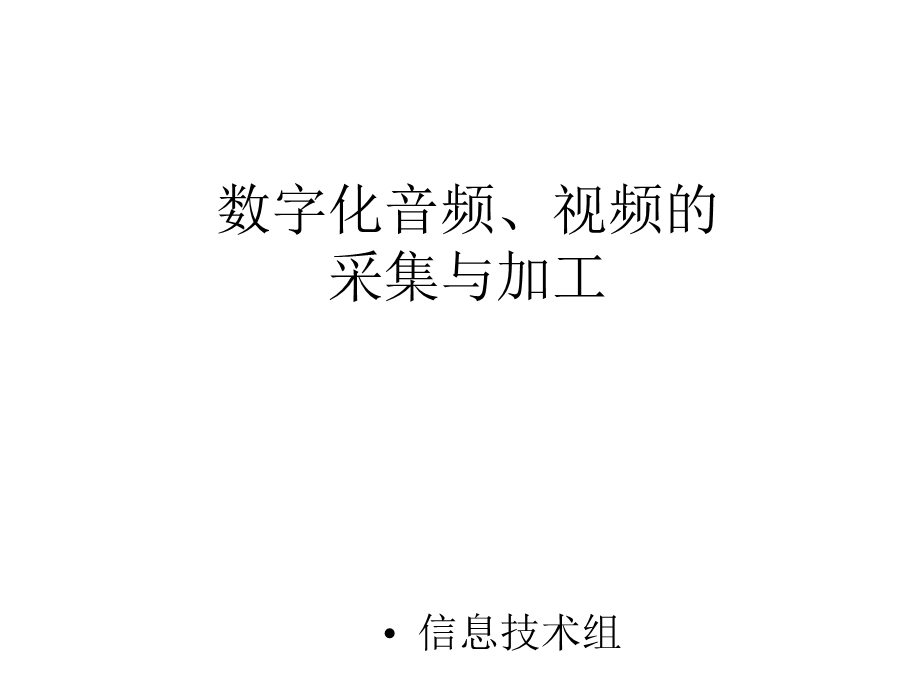 数字化音频、视频的采集与加工

• 信息技术组